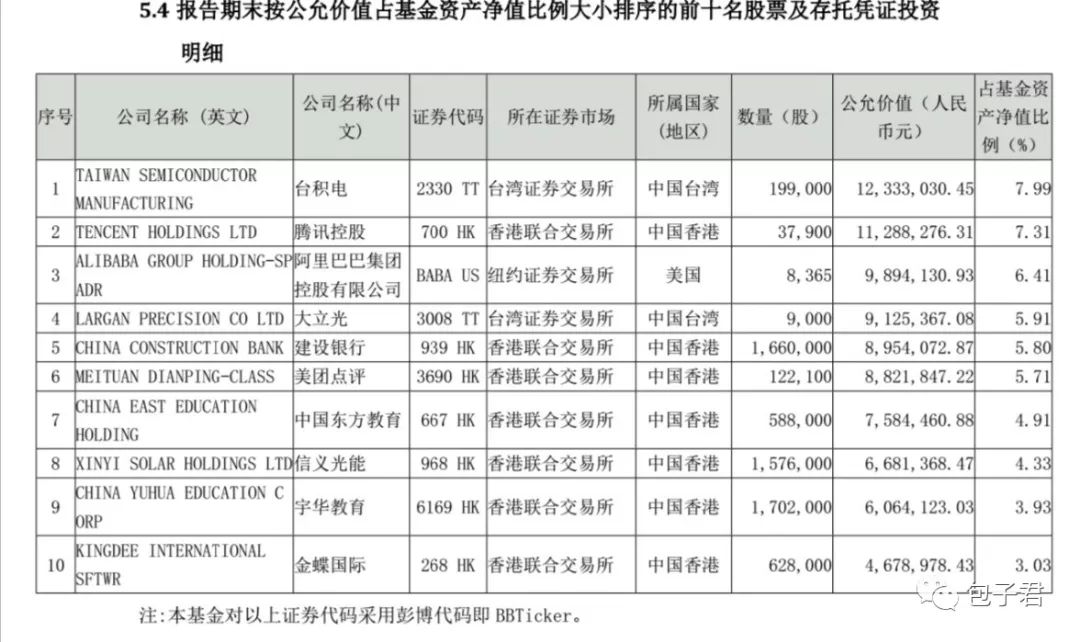 5.4 报告期末按公允价值占基金资产净值比例大小排序的前十名股票及存托凭证投资明细

| 序号 | 公司名称（英文） | 公司名称（中文） | 证券代码 | 所在证券市场 | 所属国家（地区） | 数量（股） | 公允价值（人民币元） | 占基金资产净值比例（%） |
|---|---|---|---|---|---|---|---|---|
| 1 | TAIWAN SEMICONDUCTOR MANUFACTURING | 台积电 | 2330 TT | 台湾证券交易所 | 中国台湾 | 199,000 | 12,333,030.45 | 7.99 |
| 2 | TENCENT HOLDINGS LTD | 腾讯控股 | 700 HK | 香港联合交易所 | 中国香港 | 37,900 | 11,288,276.31 | 7.31 |
| 3 | ALIBABA GROUP HOLDING-SP ADR | 阿里巴巴集团控股有限公司 | BABA US | 纽约证券交易所 | 美国 | 8,365 | 9,894,130.93 | 6.41 |
| 4 | LARGAN PRECISION CO LTD | 大立光 | 3008 TT | 台湾证券交易所 | 中国台湾 | 9,000 | 9,125,367.08 | 5.91 |
| 5 | CHINA CONSTRUCTION BANK | 建设银行 | 939 HK | 香港联合交易所 | 中国香港 | 1,660,000 | 8,954,072.87 | 5.80 |
| 6 | MEITUAN DIANPING-CLASS | 美团点评 | 3690 HK | 香港联合交易所 | 中国香港 | 122,100 | 8,821,847.22 | 5.71 |
| 7 | CHINA EAST EDUCATION HOLDING | 中国东方教育 | 667 HK | 香港联合交易所 | 中国香港 | 588,000 | 7,584,460.88 | 4.91 |
| 8 | XINYI SOLAR HOLDINGS LTD | 信义光能 | 968 HK | 香港联合交易所 | 中国香港 | 1,576,000 | 6,681,368.47 | 4.33 |
| 9 | CHINA YUHUA EDUCATION CORP | 宇华教育 | 6169 HK | 香港联合交易所 | 中国香港 | 1,702,000 | 6,064,123.03 | 3.93 |
| 10 | KINGDEE INTERNATIONAL SFTWR | 金蝶国际 | 268 HK | 香港联合交易所 | 中国香港 | 628,000 | 4,678,978.43 | 3.03 |

注：本基金对以上证券代码采用彭博代码即 BBTicker。

包子君